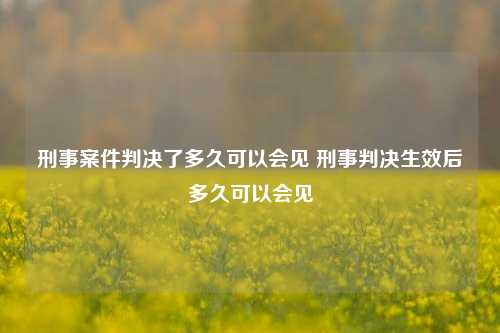 刑事案件判决了多久可以会见 刑事判决生效后多久可以会见